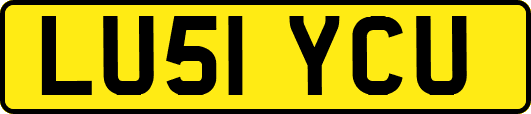 LU51 YCU